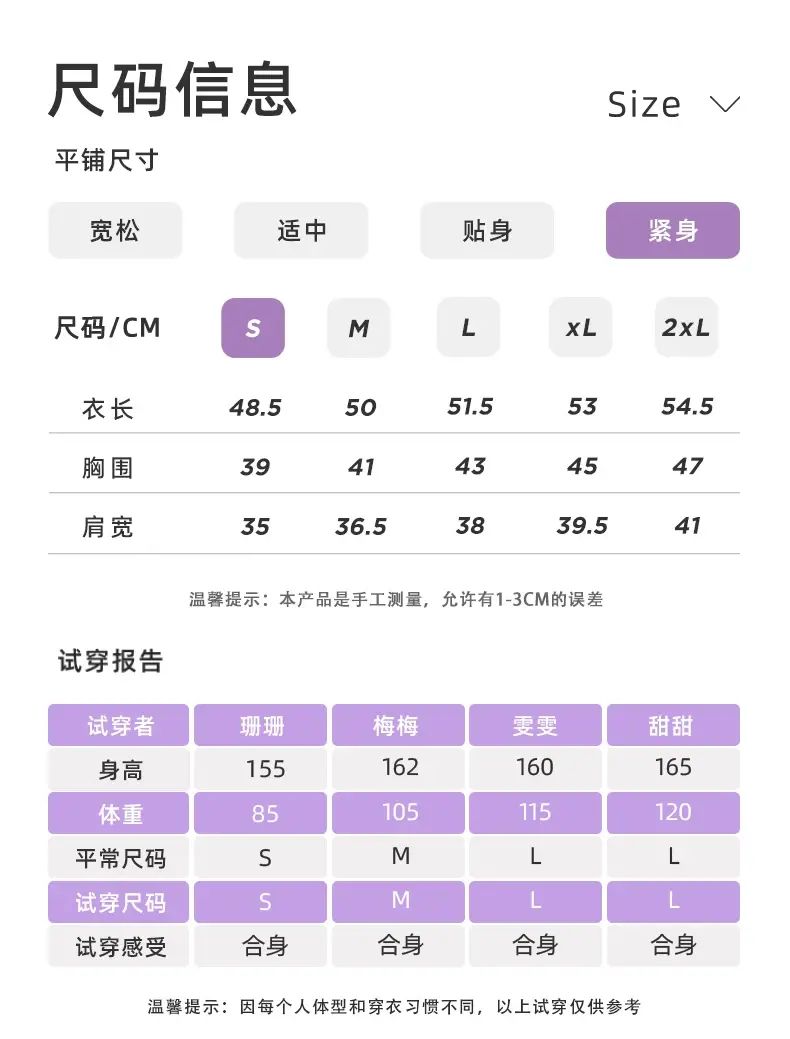 尺码信息

Size

平铺尺寸

宽松 适中 贴身 紧身

| 尺码/CM | S | M | L | xL | 2xL |
|---|---|---|---|---|---|
| 衣长 | 48.5 | 50 | 51.5 | 53 | 54.5 |
| 胸围 | 39 | 41 | 43 | 45 | 47 |
| 肩宽 | 35 | 36.5 | 38 | 39.5 | 41 |

温馨提示：本产品是手工测量，允许有1-3CM的误差

试穿报告

| 试穿者 | 珊珊 | 梅梅 | 雯雯 | 甜甜 |
|---|---|---|---|---|
| 身高 | 155 | 162 | 160 | 165 |
| 体重 | 85 | 105 | 115 | 120 |
| 平常尺码 | S | M | L | L |
| 试穿尺码 | S | M | L | L |
| 试穿感受 | 合身 | 合身 | 合身 | 合身 |

温馨提示：因每个人体型和穿衣习惯不同，以上试穿仅供参考